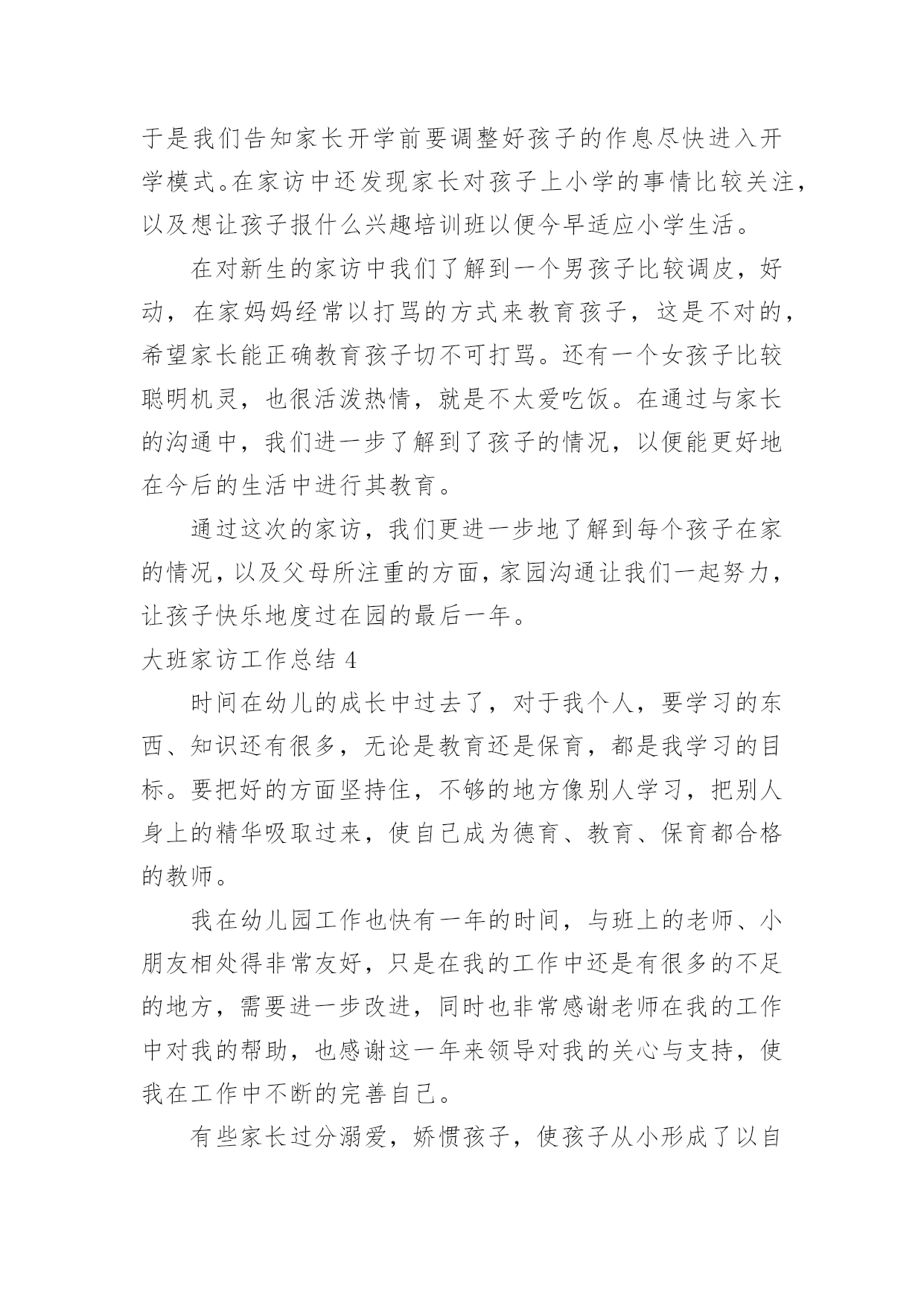 于是我们告知家长开学前要调整好孩子的作息尽快进入开学模式。在家访中还发现家长对孩子上小学的事情比较关注，以及想让孩子报什么兴趣培训班以便今早适应小学生活。

在对新生的家访中我们了解到一个男孩子比较调皮，好动，在家妈妈经常以打骂的方式来教育孩子，这是不对的，希望家长能正确教育孩子切不可打骂。还有一个女孩子比较聪明机灵，也很活泼热情，就是不太爱吃饭。在通过与家长的沟通中，我们进一步了解到了孩子的情况，以便能更好地在今后的生活中进行其教育。

通过这次的家访，我们更进一步地了解到每个孩子在家的情况，以及父母所注重的方面，家园沟通让我们一起努力，让孩子快乐地度过在园的最后一年。

大班家访工作总结 4

时间在幼儿的成长中过去了，对于我个人，要学习的东西、知识还有很多，无论是教育还是保育，都是我学习的目标。要把好的方面坚持住，不够的地方像别人学习，把别人身上的精华吸取过来，使自己成为德育、教育、保育都合格的教师。

我在幼儿园工作也快有一年的时间，与班上的老师、小朋友相处得非常友好，只是在我的工作中还是有很多的不足的地方，需要进一步改进，同时也非常感谢老师在我的工作中对我的帮助，也感谢这一年来领导对我的关心与支持，使我在工作中不断的完善自己。

有些家长过分溺爱，娇惯孩子，使孩子从小形成了以自